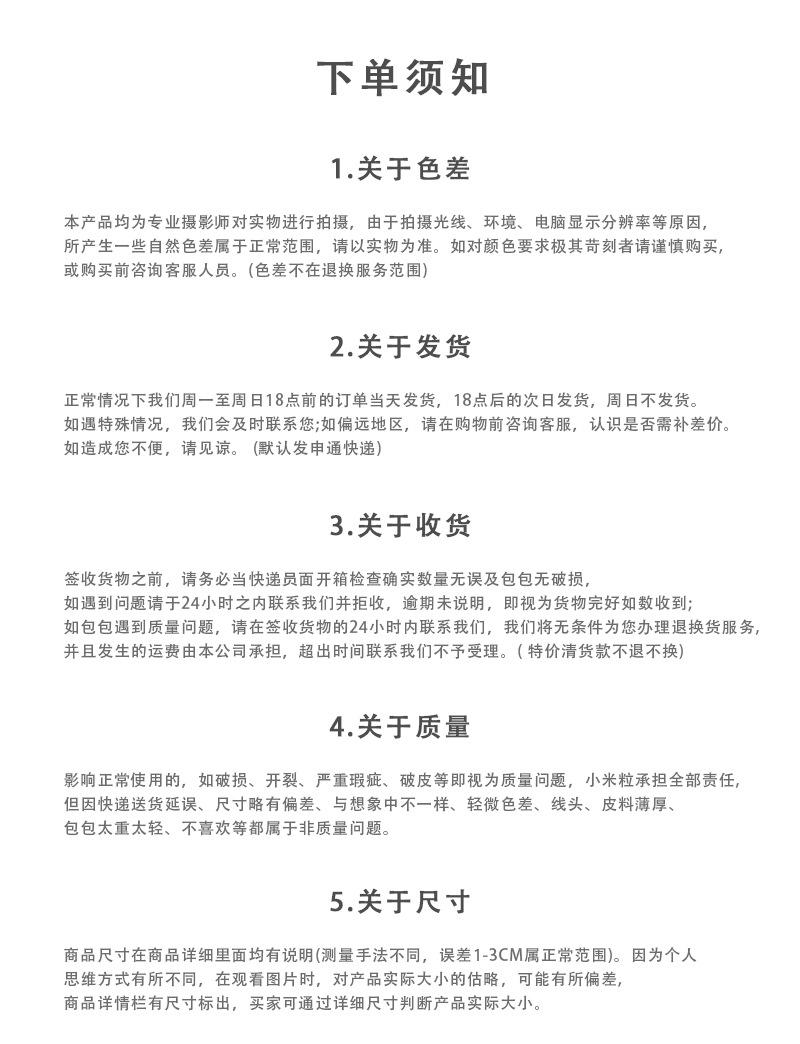 下单须知

1.关于色差

本产品均为专业摄影师对实物进行拍摄，由于拍摄光线、环境、电脑显示分辨率等原因，所产生一些自然色差属于正常范围，请以实物为准。如对颜色要求极其苛刻者请谨慎购买，或购买前咨询客服人员。(色差不在退换服务范围)

2.关于发货

正常情况下我们周一至周日18点前的订单当天发货，18点后的次日发货，周日不发货。如遇特殊情况，我们会及时联系您;如偏远地区，请在购物前咨询客服，认识是否需补差价。如造成您不便，请见谅。(默认发申通快递)

3.关于收货

签收货物之前，请务必当快递员面开箱检查确实数量无误及包包无破损，如遇到问题请于24小时之内联系我们并拒收，逾期未说明，即视为货物完好如数收到;如包包遇到质量问题，请在签收货物的24小时内联系我们，我们将无条件为您办理退换货服务，并且发生的运费由本公司承担，超出时间联系我们不予受理。( 特价清货款不退不换)

4.关于质量

影响正常使用的，如破损、开裂、严重瑕疵、破皮等即视为质量问题，小米粒承担全部责任，但因快递送货延误、尺寸略有偏差、与想象中不一样、轻微色差、线头、皮料薄厚、包包太重太轻、不喜欢等都属于非质量问题。

5.关于尺寸

商品尺寸在商品详细里面均有说明(测量手法不同，误差1-3CM属正常范围)。因为个人思维方式有所不同，在观看图片时，对产品实际大小的估略，可能有所偏差，商品详情栏有尺寸标出，买家可通过详细尺寸判断产品实际大小。